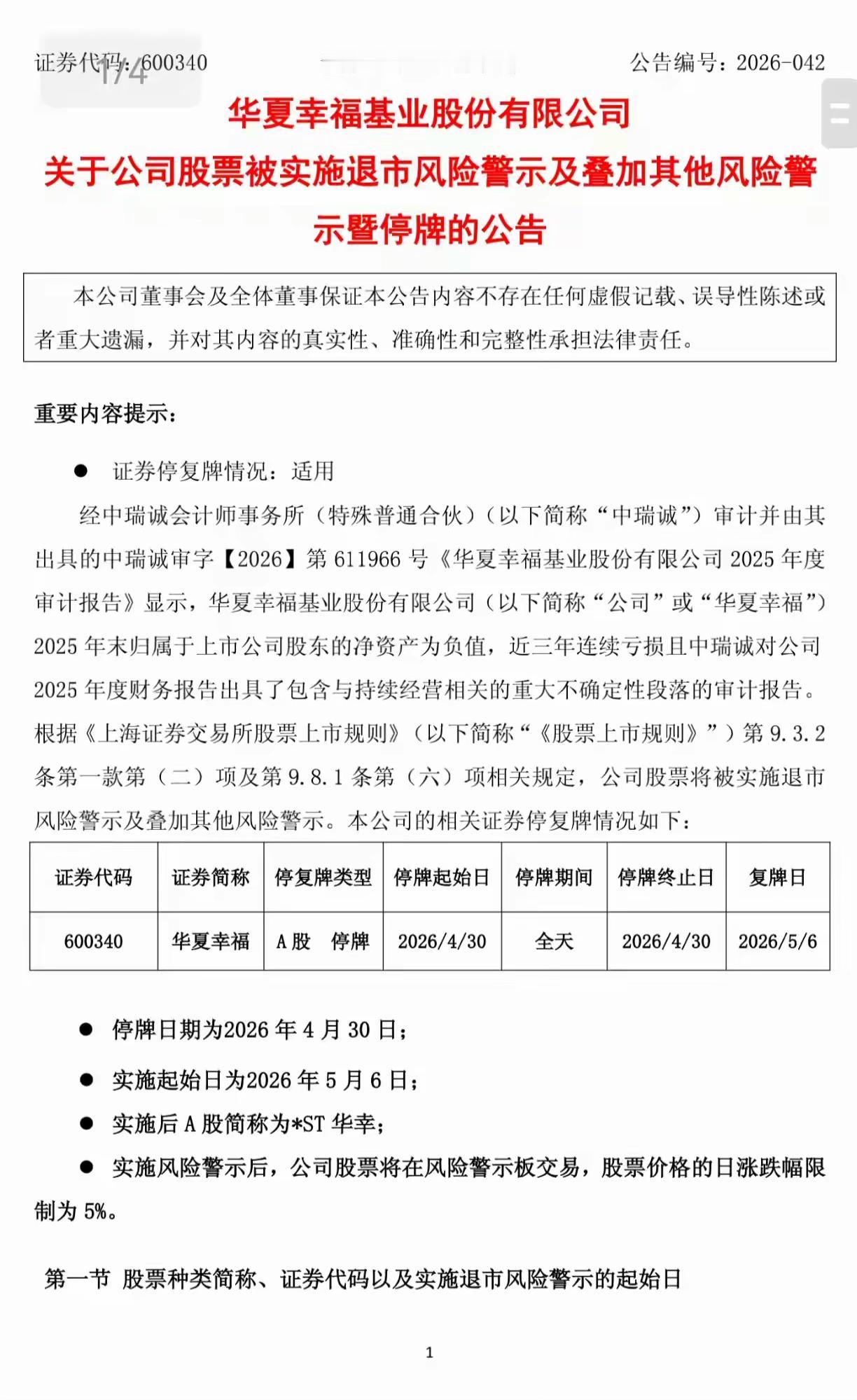 证券代码：600340　　1/4　　公告编号：2026-042

华夏幸福基业股份有限公司
关于公司股票被实施退市风险警示及叠加其他风险警示暨停牌的公告

本公司董事会及全体董事保证本公告内容不存在任何虚假记载、误导性陈述或者重大遗漏，并对其内容的真实性、准确性和完整性承担法律责任。

重要内容提示：

● 证券停复牌情况：适用

经中瑞诚会计师事务所（特殊普通合伙）（以下简称“中瑞诚”）审计并由其出具的中瑞诚审字【2026】第 611966 号《华夏幸福基业股份有限公司 2025 年度审计报告》显示，华夏幸福基业股份有限公司（以下简称“公司”或“华夏幸福”）2025 年末归属于上市公司股东的净资产为负值，近三年连续亏损且中瑞诚对公司 2025 年度财务报告出具了包含与持续经营相关的重大不确定性段落的审计报告。根据《上海证券交易所股票上市规则》（以下简称“《股票上市规则》”）第 9.3.2 条第一款第（二）项及第 9.8.1 条第（六）项相关规定，公司股票将被实施退市风险警示及叠加其他风险警示。本公司的相关证券停复牌情况如下：

| 证券代码 | 证券简称 | 停复牌类型 | 停牌起始日 | 停牌期间 | 停牌终止日 | 复牌日 |
|---|---|---|---|---|---|---|
| 600340 | 华夏幸福 | A 股　停牌 | 2026/4/30 | 全天 | 2026/4/30 | 2026/5/6 |

● 停牌日期为2026 年 4 月 30 日；

● 实施起始日为2026 年 5 月 6 日；

● 实施后 A 股简称为*ST 华幸；

● 实施风险警示后，公司股票将在风险警示板交易，股票价格的日涨跌幅限制为 5%。

第一节 股票种类简称、证券代码以及实施退市风险警示的起始日

1